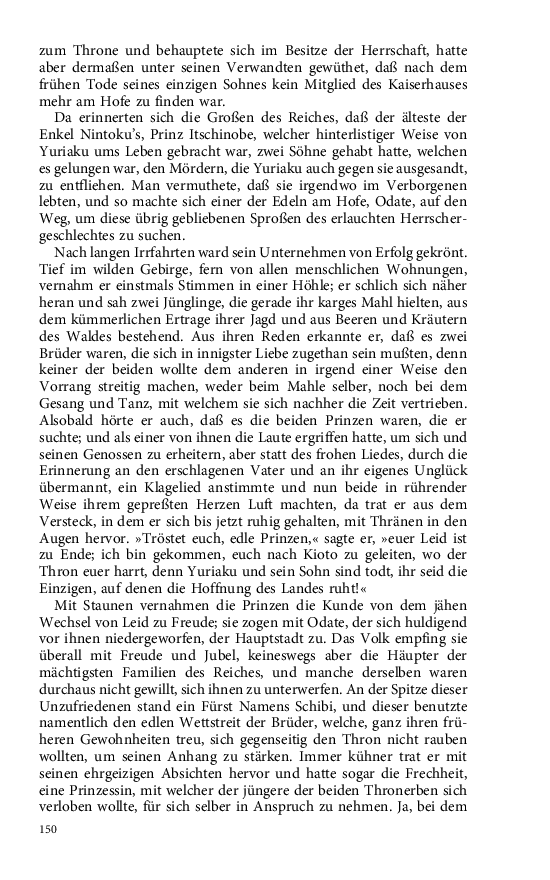 zum Throne und behauptete sich im Besitze der Herrschaft, hatte aber dermaßen unter seinen Verwandten gewüthet, daß nach dem frühen Tode seines einzigen Sohnes kein Mitglied des Kaiserhauses mehr am Hofe zu finden war.

Da erinnerten sich die Großen des Reiches, daß der älteste der Enkel Nintoku's, Prinz Itschinobe, welcher hinterlistiger Weise von Yuriaku ums Leben gebracht war, zwei Söhne gehabt hatte, welchen es gelungen war, den Mördern, die Yuriaku auch gegen sie ausgesandt, zu entfliehen. Man vermuthete, daß sie irgendwo im Verborgenen lebten, und so machte sich einer der Edeln am Hofe, Odate, auf den Weg, um diese übrig gebliebenen Sproßen des erlauchten Herrschergeschlechtes zu suchen.

Nach langen Irrfahrten ward sein Unternehmen von Erfolg gekrönt. Tief im wilden Gebirge, fern von allen menschlichen Wohnungen, vernahm er einstmals Stimmen in einer Höhle; er schlich sich näher heran und sah zwei Jünglinge, die gerade ihr karges Mahl hielten, aus dem kümmerlichen Ertrage ihrer Jagd und aus Beeren und Kräutern des Waldes bestehend. Aus ihren Reden erkannte er, daß es zwei Brüder waren, die sich in innigster Liebe zugethan sein mußten, denn keiner der beiden wollte dem anderen in irgend einer Weise den Vorrang streitig machen, weder beim Mahle selber, noch bei dem Gesang und Tanz, mit welchem sie sich nachher die Zeit vertrieben. Alsobald hörte er auch, daß es die beiden Prinzen waren, die er suchte; und als einer von ihnen die Laute ergriffen hatte, um sich und seinen Genossen zu erheitern, aber statt des frohen Liedes, durch die Erinnerung an den erschlagenen Vater und an ihr eigenes Unglück übermannt, ein Klagelied anstimmte und nun beide in rührender Weise ihrem gepreßten Herzen Luft machten, da trat er aus dem Versteck, in dem er sich bis jetzt ruhig gehalten, mit Thränen in den Augen hervor. »Tröstet euch, edle Prinzen,« sagte er, »euer Leid ist zu Ende; ich bin gekommen, euch nach Kioto zu geleiten, wo der Thron euer harrt, denn Yuriaku und sein Sohn sind todt, ihr seid die Einzigen, auf denen die Hoffnung des Landes ruht!«

Mit Staunen vernahmen die Prinzen die Kunde von dem jähen Wechsel von Leid zu Freude; sie zogen mit Odate, der sich huldigend vor ihnen niedergeworfen, der Hauptstadt zu. Das Volk empfing sie überall mit Freude und Jubel, keineswegs aber die Häupter der mächtigsten Familien des Reiches, und manche derselben waren durchaus nicht gewillt, sich ihnen zu unterwerfen. An der Spitze dieser Unzufriedenen stand ein Fürst Namens Schibi, und dieser benutzte namentlich den edlen Wettstreit der Brüder, welche, ganz ihren früheren Gewohnheiten treu, sich gegenseitig den Thron nicht rauben wollten, um seinen Anhang zu stärken. Immer kühner trat er mit seinen ehrgeizigen Absichten hervor und hatte sogar die Frechheit, eine Prinzessin, mit welcher der jüngere der beiden Thronerben sich verloben wollte, für sich selber in Anspruch zu nehmen. Ja, bei dem

150